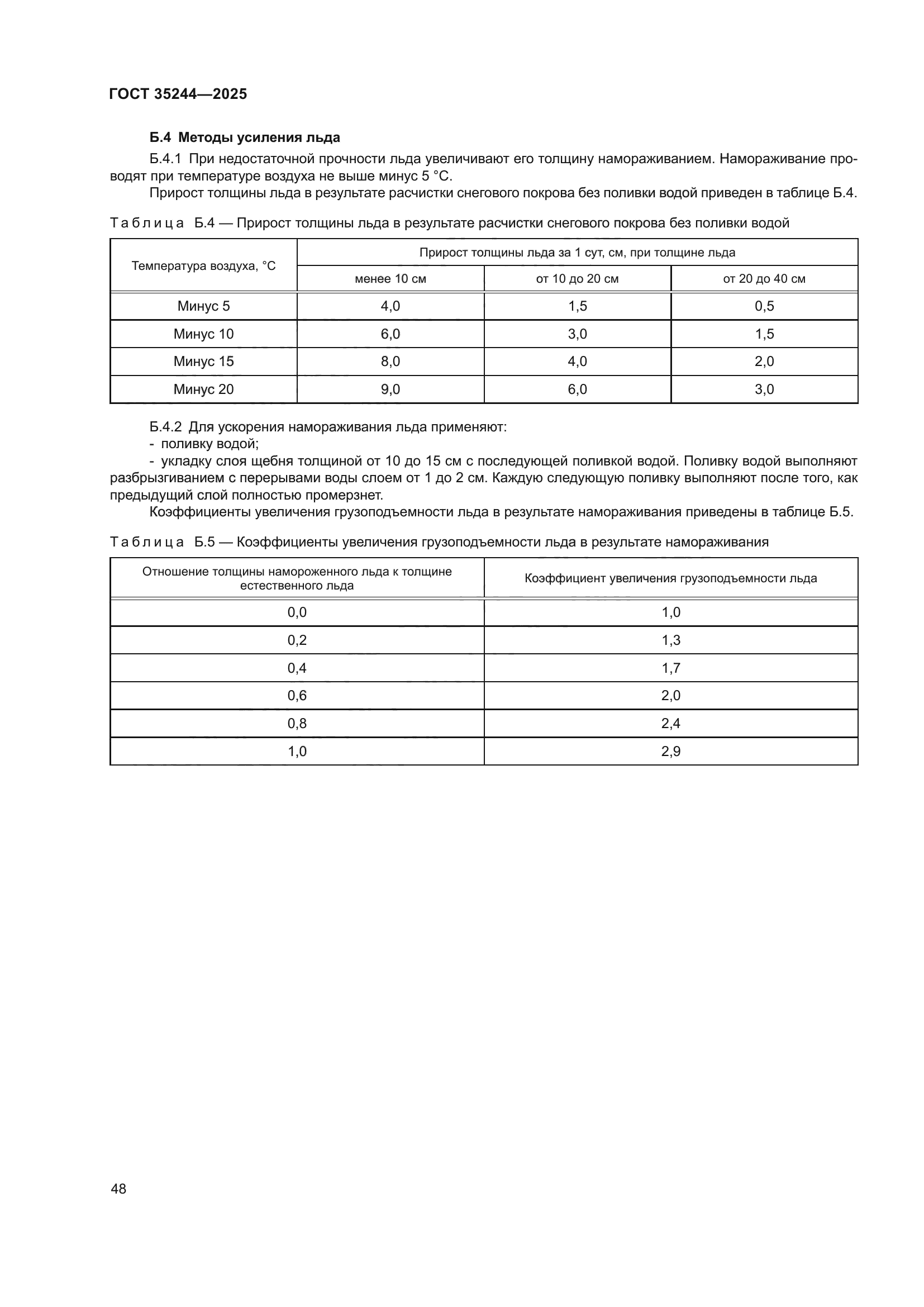 ГОСТ 35244—2025

Б.4 Методы усиления льда

Б.4.1 При недостаточной прочности льда увеличивают его толщину намораживанием. Намораживание проводят при температуре воздуха не выше минус 5 °С.

Прирост толщины льда в результате расчистки снегового покрова без поливки водой приведен в таблице Б.4.

Таблица Б.4 — Прирост толщины льда в результате расчистки снегового покрова без поливки водой

| Температура воздуха, °С | Прирост толщины льда за 1 сут, см, при толщине льда | | |
|---|---|---|---|
| | менее 10 см | от 10 до 20 см | от 20 до 40 см |
| Минус 5 | 4,0 | 1,5 | 0,5 |
| Минус 10 | 6,0 | 3,0 | 1,5 |
| Минус 15 | 8,0 | 4,0 | 2,0 |
| Минус 20 | 9,0 | 6,0 | 3,0 |

Б.4.2 Для ускорения намораживания льда применяют:
- поливку водой;
- укладку слоя щебня толщиной от 10 до 15 см с последующей поливкой водой. Поливку водой выполняют разбрызгиванием с перерывами воды слоем от 1 до 2 см. Каждую следующую поливку выполняют после того, как предыдущий слой полностью промерзнет.

Коэффициенты увеличения грузоподъемности льда в результате намораживания приведены в таблице Б.5.

Таблица Б.5 — Коэффициенты увеличения грузоподъемности льда в результате намораживания

| Отношение толщины намороженного льда к толщине естественного льда | Коэффициент увеличения грузоподъемности льда |
|---|---|
| 0,0 | 1,0 |
| 0,2 | 1,3 |
| 0,4 | 1,7 |
| 0,6 | 2,0 |
| 0,8 | 2,4 |
| 1,0 | 2,9 |

48